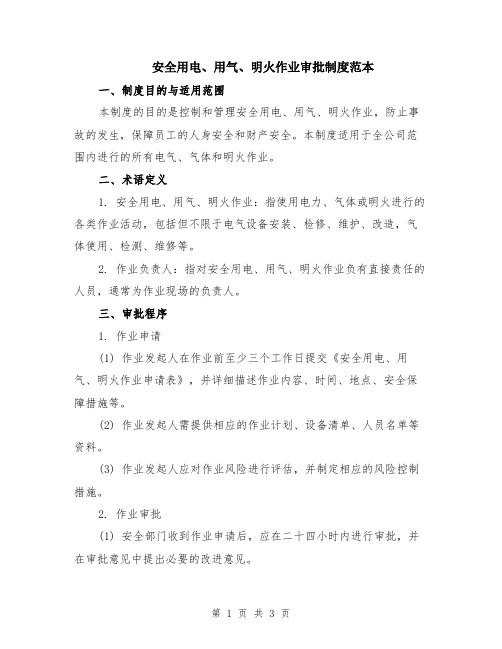 安全用电、用气、明火作业审批制度范本

一、制度目的与适用范围

本制度的目的是控制和管理安全用电、用气、明火作业，防止事故的发生，保障员工的人身安全和财产安全。本制度适用于全公司范围内进行的所有电气、气体和明火作业。

二、术语定义

1. 安全用电、用气、明火作业：指使用电力、气体或明火进行的各类作业活动，包括但不限于电气设备安装、检修、维护、改造，气体使用、检测、维修等。

2. 作业负责人：指对安全用电、用气、明火作业负有直接责任的人员，通常为作业现场的负责人。

三、审批程序

1. 作业申请

(1) 作业发起人在作业前至少三个工作日提交《安全用电、用气、明火作业申请表》，并详细描述作业内容、时间、地点、安全保障措施等。

(2) 作业发起人需提供相应的作业计划、设备清单、人员名单等资料。

(3) 作业发起人应对作业风险进行评估，并制定相应的风险控制措施。

2. 作业审批

(1) 安全部门收到作业申请后，应在二十四小时内进行审批，并在审批意见中提出必要的改进意见。

第 1 页 共 3 页